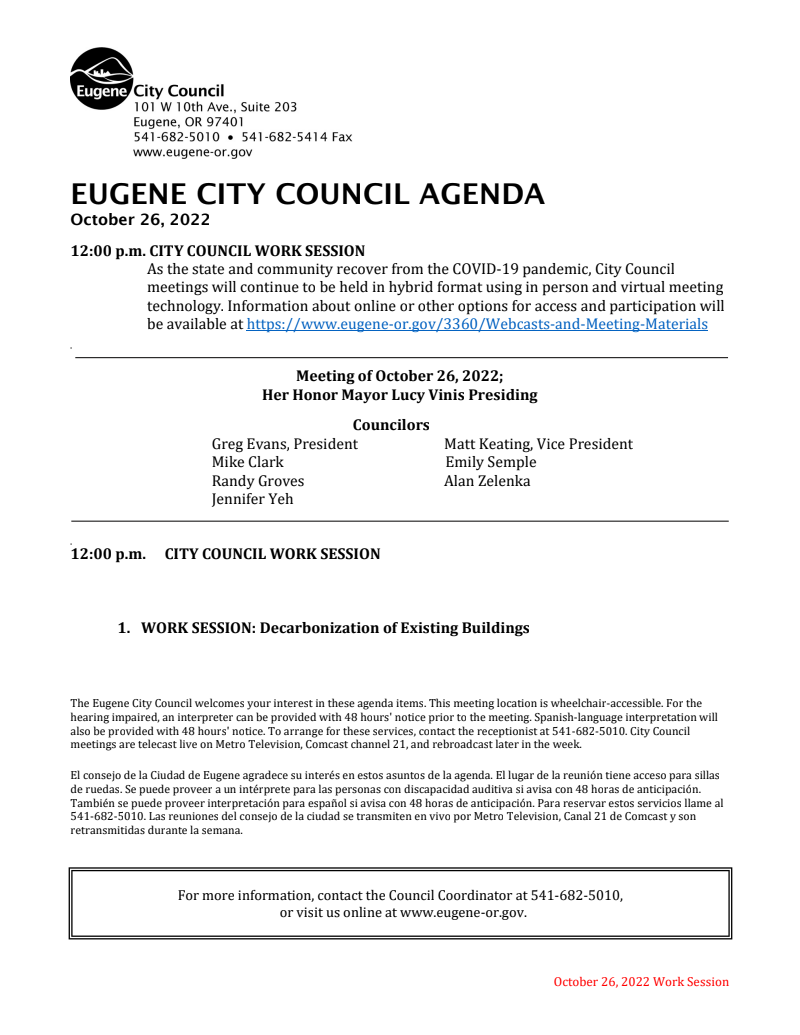 Eugene City Council
101 W 10th Ave., Suite 203
Eugene, OR 97401
541-682-5010 • 541-682-5414 Fax
www.eugene-or.gov

EUGENE CITY COUNCIL AGENDA
October 26, 2022

12:00 p.m. CITY COUNCIL WORK SESSION
As the state and community recover from the COVID-19 pandemic, City Council meetings will continue to be held in hybrid format using in person and virtual meeting technology. Information about online or other options for access and participation will be available at https://www.eugene-or.gov/3360/Webcasts-and-Meeting-Materials

Meeting of October 26, 2022;
Her Honor Mayor Lucy Vinis Presiding

Councilors
Greg Evans, President
Mike Clark
Randy Groves
Jennifer Yeh
Matt Keating, Vice President
Emily Semple
Alan Zelenka

12:00 p.m. CITY COUNCIL WORK SESSION

1. WORK SESSION: Decarbonization of Existing Buildings

The Eugene City Council welcomes your interest in these agenda items. This meeting location is wheelchair-accessible. For the hearing impaired, an interpreter can be provided with 48 hours' notice prior to the meeting. Spanish-language interpretation will also be provided with 48 hours' notice. To arrange for these services, contact the receptionist at 541-682-5010. City Council meetings are telecast live on Metro Television, Comcast channel 21, and rebroadcast later in the week.

El consejo de la Ciudad de Eugene agradece su interés en estos asuntos de la agenda. El lugar de la reunión tiene acceso para sillas de ruedas. Se puede proveer a un intérprete para las personas con discapacidad auditiva si avisa con 48 horas de anticipación. También se puede proveer interpretación para español si avisa con 48 horas de anticipación. Para reservar estos servicios llame al 541-682-5010. Las reuniones del consejo de la ciudad se transmiten en vivo por Metro Television, Canal 21 de Comcast y son retransmitidas durante la semana.

For more information, contact the Council Coordinator at 541-682-5010, or visit us online at www.eugene-or.gov.

October 26, 2022 Work Session